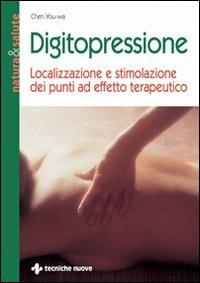 natura&salute

Chen You-wa

Digitopressione

Localizzazione e stimolazione dei punti ad effetto terapeutico

tecniche nuove